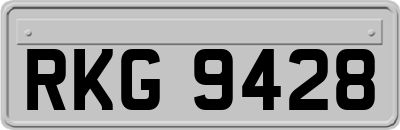 RKG 9428